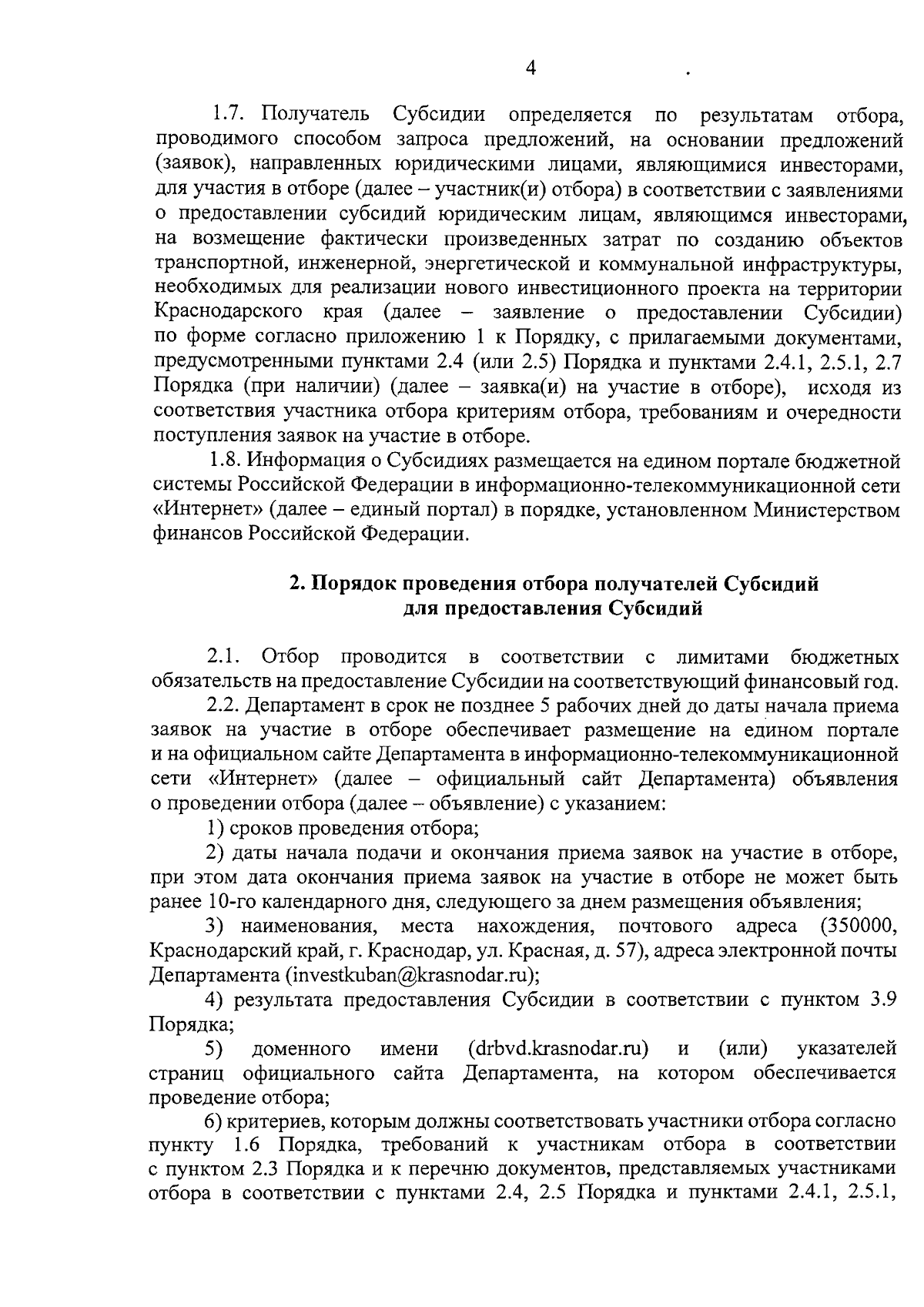 4

1.7. Получатель Субсидии определяется по результатам отбора, проводимого способом запроса предложений, на основании предложений (заявок), направленных юридическими лицами, являющимися инвесторами, для участия в отборе (далее – участник(и) отбора) в соответствии с заявлениями о предоставлении субсидий юридическим лицам, являющимся инвесторами, на возмещение фактически произведенных затрат по созданию объектов транспортной, инженерной, энергетической и коммунальной инфраструктуры, необходимых для реализации нового инвестиционного проекта на территории Краснодарского края (далее – заявление о предоставлении Субсидии) по форме согласно приложению 1 к Порядку, с прилагаемыми документами, предусмотренными пунктами 2.4 (или 2.5) Порядка и пунктами 2.4.1, 2.5.1, 2.7 Порядка (при наличии) (далее – заявка(и) на участие в отборе), исходя из соответствия участника отбора критериям отбора, требованиям и очередности поступления заявок на участие в отборе.

1.8. Информация о Субсидиях размещается на едином портале бюджетной системы Российской Федерации в информационно-телекоммуникационной сети «Интернет» (далее – единый портал) в порядке, установленном Министерством финансов Российской Федерации.

2. Порядок проведения отбора получателей Субсидий для предоставления Субсидий

2.1. Отбор проводится в соответствии с лимитами бюджетных обязательств на предоставление Субсидии на соответствующий финансовый год.

2.2. Департамент в срок не позднее 5 рабочих дней до даты начала приема заявок на участие в отборе обеспечивает размещение на едином портале и на официальном сайте Департамента в информационно-телекоммуникационной сети «Интернет» (далее – официальный сайт Департамента) объявления о проведении отбора (далее – объявление) с указанием:

1) сроков проведения отбора;

2) даты начала подачи и окончания приема заявок на участие в отборе, при этом дата окончания приема заявок на участие в отборе не может быть ранее 10-го календарного дня, следующего за днем размещения объявления;

3) наименования, места нахождения, почтового адреса (350000, Краснодарский край, г. Краснодар, ул. Красная, д. 57), адреса электронной почты Департамента (investkuban@krasnodar.ru);

4) результата предоставления Субсидии в соответствии с пунктом 3.9 Порядка;

5) доменного имени (drbvd.krasnodar.ru) и (или) указателей страниц официального сайта Департамента, на котором обеспечивается проведение отбора;

6) критериев, которым должны соответствовать участники отбора согласно пункту 1.6 Порядка, требований к участникам отбора в соответствии с пунктом 2.3 Порядка и к перечню документов, представляемых участниками отбора в соответствии с пунктами 2.4, 2.5 Порядка и пунктами 2.4.1, 2.5.1,